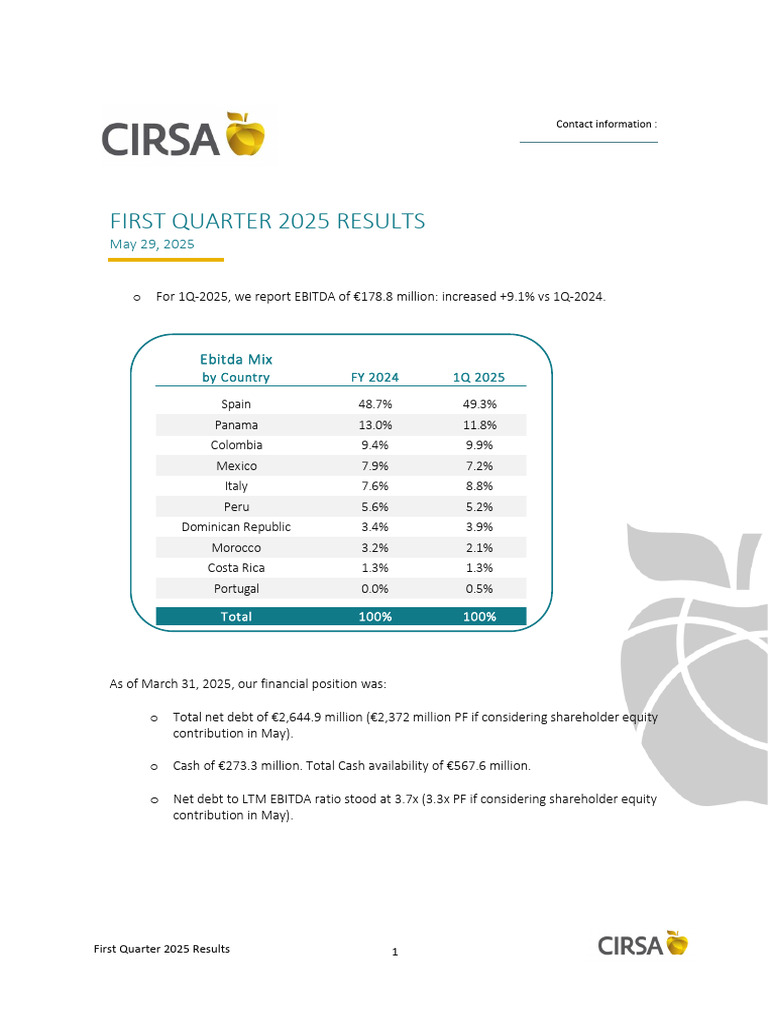 CIRSA

Contact information :

FIRST QUARTER 2025 RESULTS
May 29, 2025

o For 1Q-2025, we report EBITDA of €178.8 million: increased +9.1% vs 1Q-2024.

| Ebitda Mix by Country | FY 2024 | 1Q 2025 |
|---|---|---|
| Spain | 48.7% | 49.3% |
| Panama | 13.0% | 11.8% |
| Colombia | 9.4% | 9.9% |
| Mexico | 7.9% | 7.2% |
| Italy | 7.6% | 8.8% |
| Peru | 5.6% | 5.2% |
| Dominican Republic | 3.4% | 3.9% |
| Morocco | 3.2% | 2.1% |
| Costa Rica | 1.3% | 1.3% |
| Portugal | 0.0% | 0.5% |
| Total | 100% | 100% |

As of March 31, 2025, our financial position was:

o Total net debt of €2,644.9 million (€2,372 million PF if considering shareholder equity contribution in May).

o Cash of €273.3 million. Total Cash availability of €567.6 million.

o Net debt to LTM EBITDA ratio stood at 3.7x (3.3x PF if considering shareholder equity contribution in May).

First Quarter 2025 Results
1
CIRSA